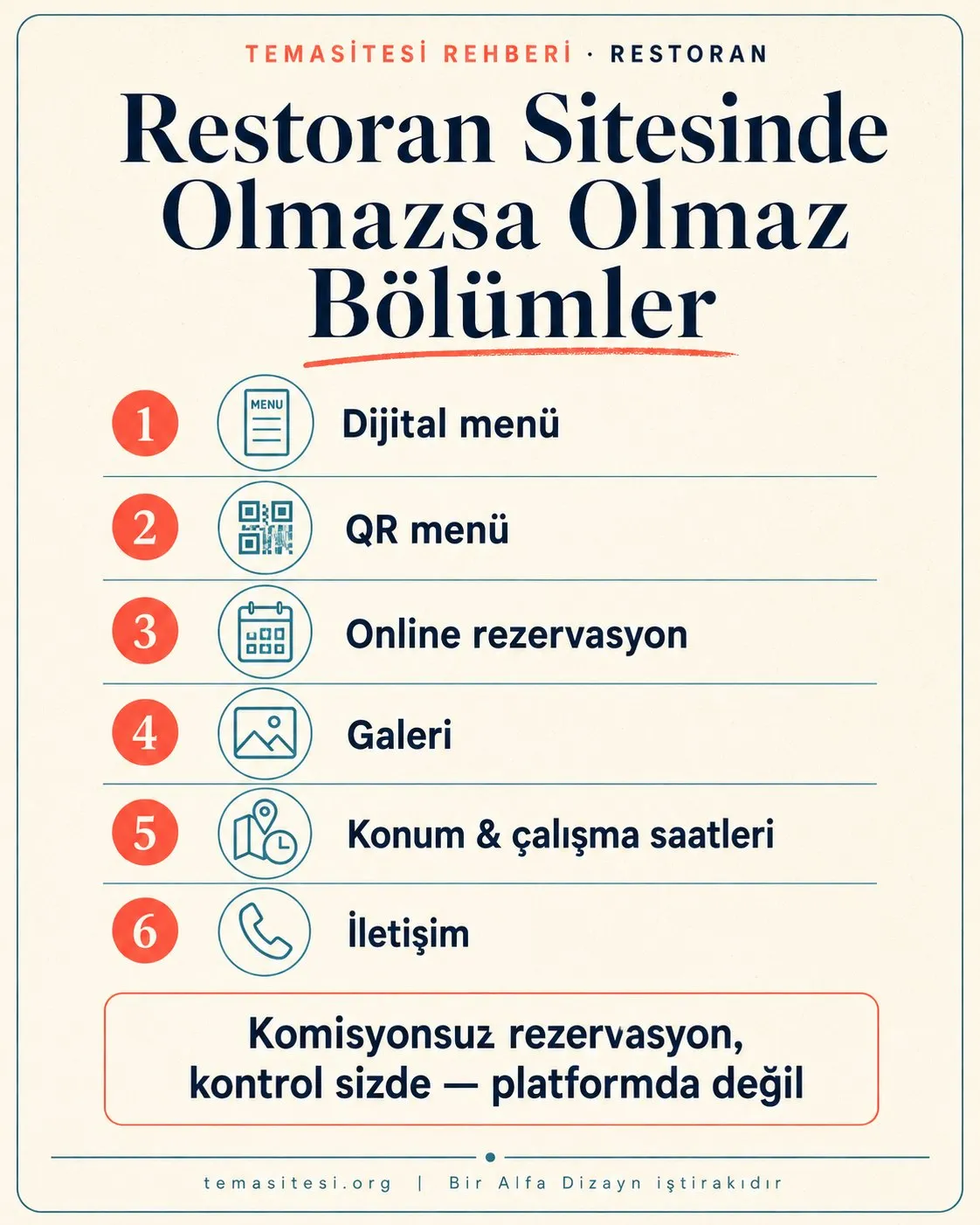 TEMASİTESİ REHBERİ · RESTORAN

Restoran Sitesinde Olmazsa Olmaz Bölümler

1 MENU Dijital menü

2 QR menü

3 Online rezervasyon

4 Galeri

5 Konum & çalışma saatleri

6 İletişim

Komisyonsuz rezervasyon, kontrol sizde — platformda değil

temasitesi.org | Bir Alfa Dizayn iştirakıdır